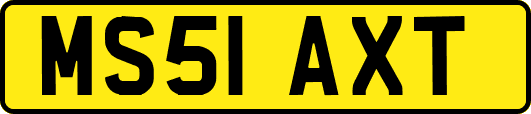 MS51 AXT